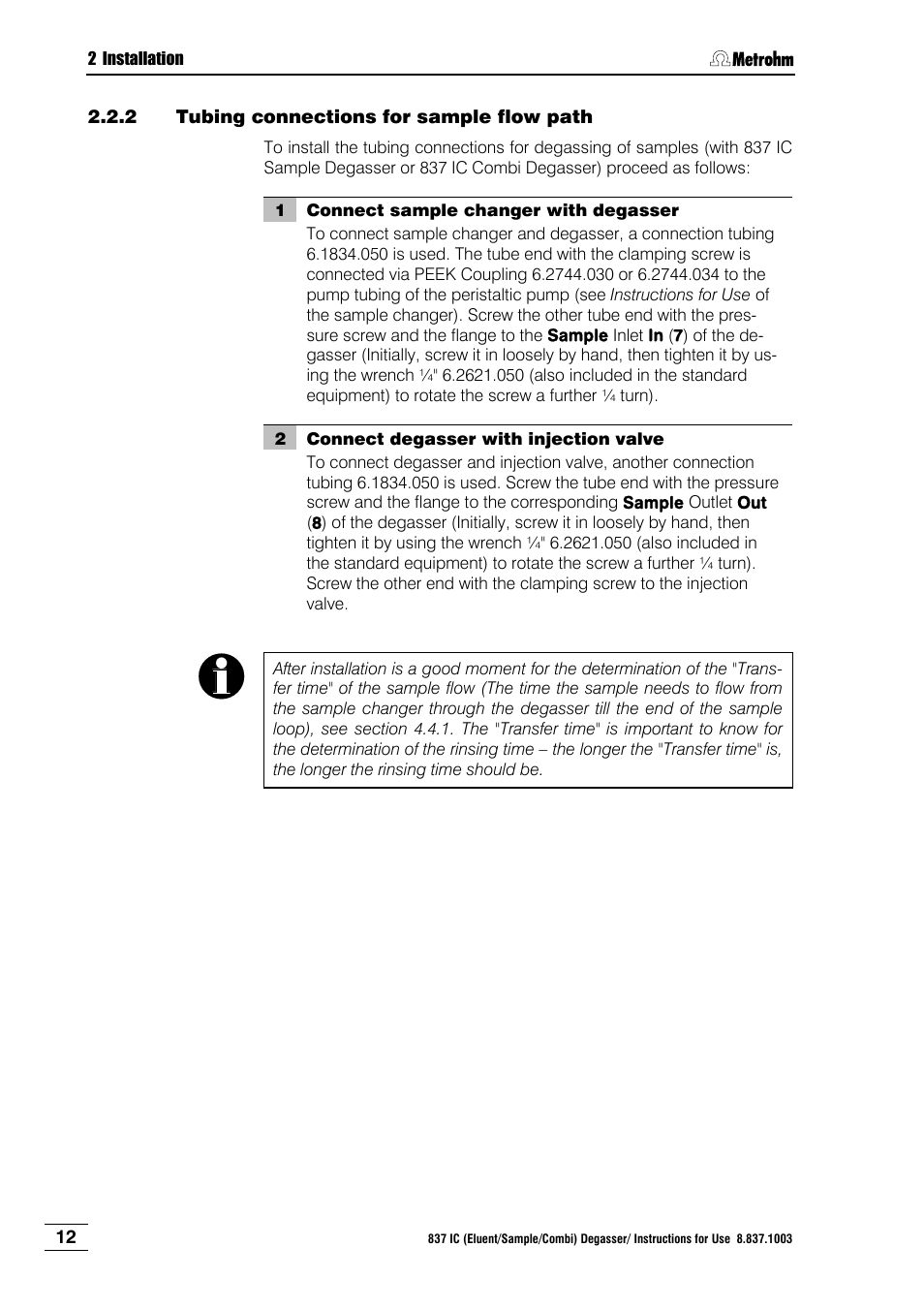 2 Installation

Metrohm

2.2.2 Tubing connections for sample flow path

To install the tubing connections for degassing of samples (with 837 IC Sample Degasser or 837 IC Combi Degasser) proceed as follows:

1 Connect sample changer with degasser

To connect sample changer and degasser, a connection tubing 6.1834.050 is used. The tube end with the clamping screw is connected via PEEK Coupling 6.2744.030 or 6.2744.034 to the pump tubing of the peristaltic pump (see Instructions for Use of the sample changer). Screw the other tube end with the pressure screw and the flange to the Sample Inlet In (7) of the degasser (Initially, screw it in loosely by hand, then tighten it by using the wrench ¼" 6.2621.050 (also included in the standard equipment) to rotate the screw a further ¼ turn).

2 Connect degasser with injection valve

To connect degasser and injection valve, another connection tubing 6.1834.050 is used. Screw the tube end with the pressure screw and the flange to the corresponding Sample Outlet Out (8) of the degasser (Initially, screw it in loosely by hand, then tighten it by using the wrench ¼" 6.2621.050 (also included in the standard equipment) to rotate the screw a further ¼ turn). Screw the other end with the clamping screw to the injection valve.

After installation is a good moment for the determination of the "Transfer time" of the sample flow (The time the sample needs to flow from the sample changer through the degasser till the end of the sample loop), see section 4.4.1. The "Transfer time" is important to know for the determination of the rinsing time – the longer the "Transfer time" is, the longer the rinsing time should be.

12

837 IC (Eluent/Sample/Combi) Degasser/ Instructions for Use 8.837.1003